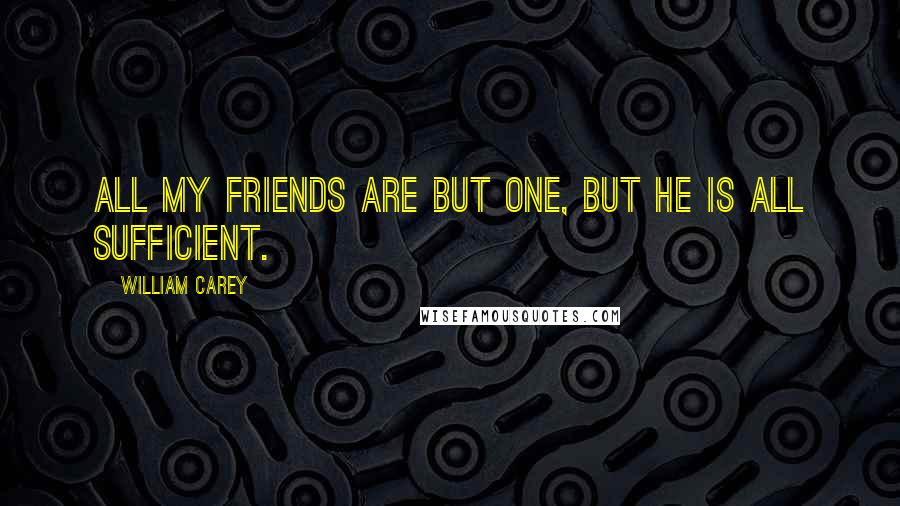 ALL MY FRIENDS ARE BUT ONE, BUT HE IS ALL SUFFICIENT.

WILLIAM CAREY

WISEFAMOUSQUOTES.COM